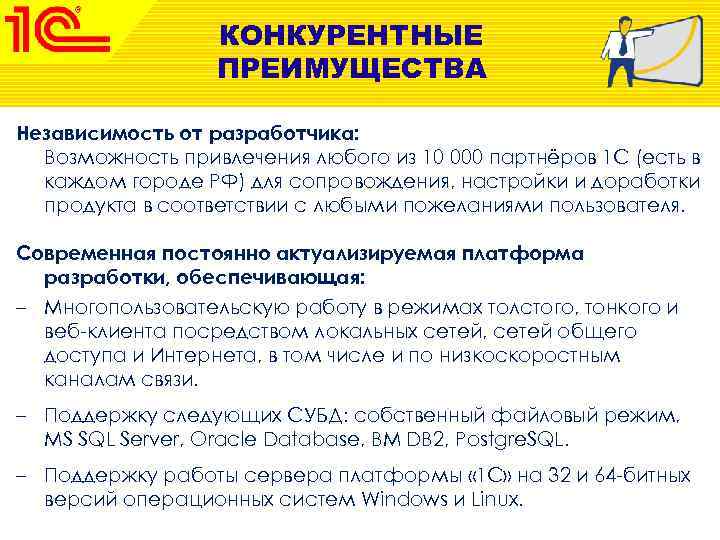 1С

КОНКУРЕНТНЫЕ ПРЕИМУЩЕСТВА

Независимость от разработчика:

Возможность привлечения любого из 10 000 партнёров 1С (есть в каждом городе РФ) для сопровождения, настройки и доработки продукта в соответствии с любыми пожеланиями пользователя.

Современная постоянно актуализируемая платформа разработки, обеспечивающая:

- Многопользовательскую работу в режимах толстого, тонкого и веб-клиента посредством локальных сетей, сетей общего доступа и Интернета, в том числе и по низкоскоростным каналам связи.

- Поддержку следующих СУБД: собственный файловый режим, MS SQL Server, Oracle Database, BM DB2, PostgreSQL.

- Поддержку работы сервера платформы «1С» на 32 и 64-битных версий операционных систем Windows и Linux.